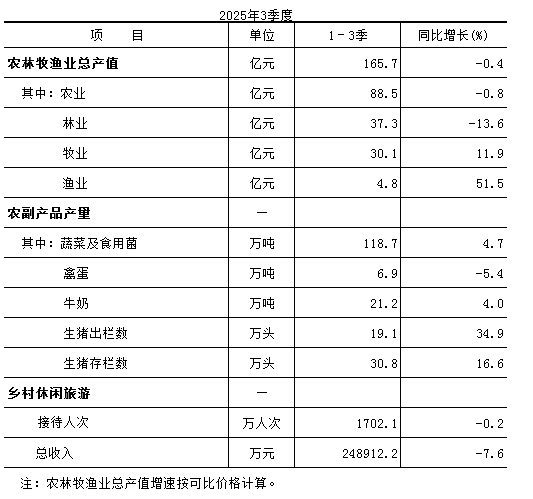 2025年3季度

| 项　　目 | 单位 | 1－3季 | 同比增长(%) |
|---|---|---|---|
| 农林牧渔业总产值 | 亿元 | 165.7 | -0.4 |
| 其中：农业 | 亿元 | 88.5 | -0.8 |
| 林业 | 亿元 | 37.3 | -13.6 |
| 牧业 | 亿元 | 30.1 | 11.9 |
| 渔业 | 亿元 | 4.8 | 51.5 |
| 农副产品产量 | — | | |
| 其中：蔬菜及食用菌 | 万吨 | 118.7 | 4.7 |
| 禽蛋 | 万吨 | 6.9 | -5.4 |
| 牛奶 | 万吨 | 21.2 | 4.0 |
| 生猪出栏数 | 万头 | 19.1 | 34.9 |
| 生猪存栏数 | 万头 | 30.8 | 16.6 |
| 乡村休闲旅游 | — | | |
| 接待人次 | 万人次 | 1702.1 | -0.2 |
| 总收入 | 万元 | 248912.2 | -7.6 |

注：农林牧渔业总产值增速按可比价格计算。